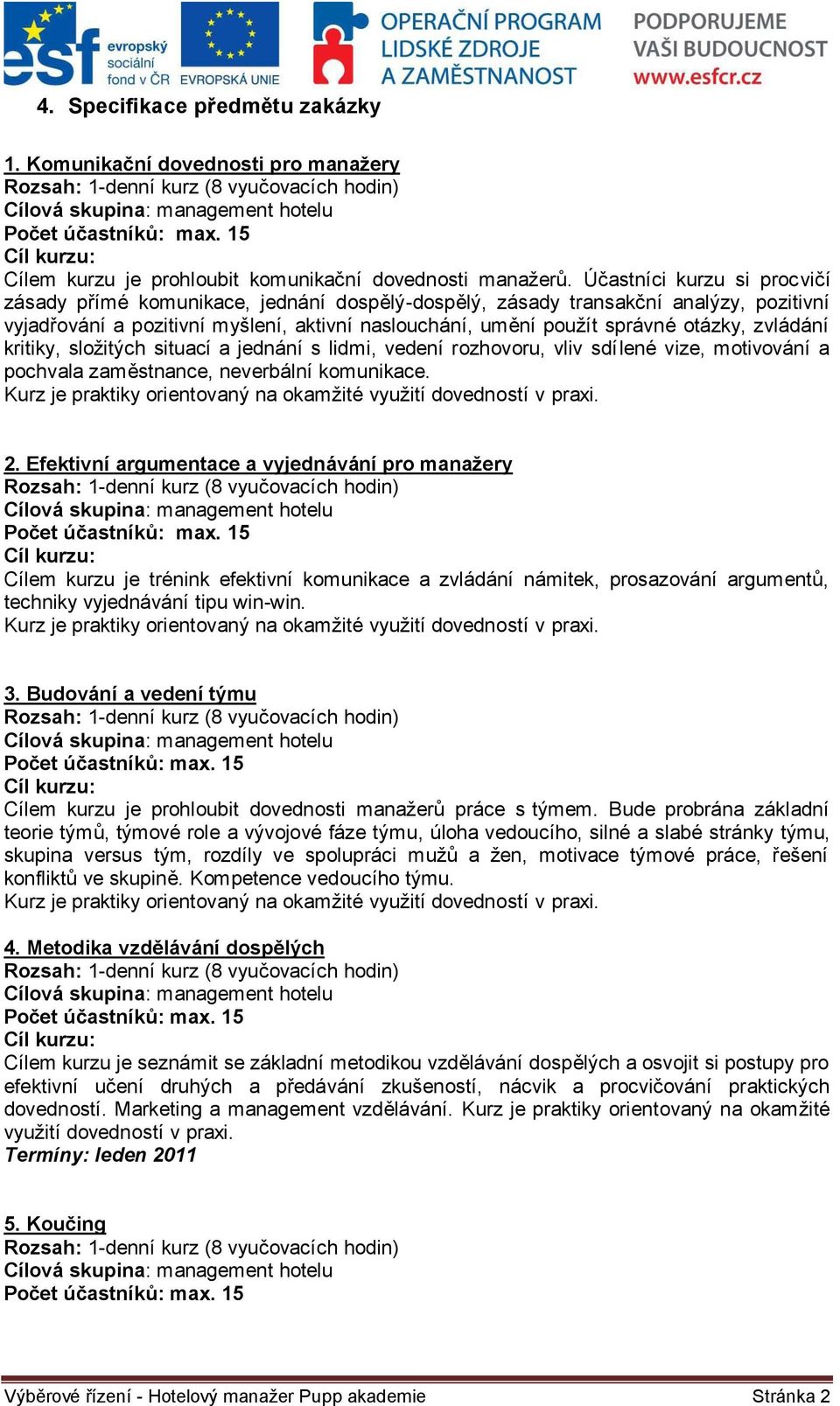 esf evropský sociální fond v ČR EVROPSKÁ UNIE
OPERAČNÍ PROGRAM LIDSKÉ ZDROJE A ZAMĚSTNANOST
PODPORUJEME VAŠI BUDOUCNOST www.esfcr.cz

4. Specifikace předmětu zakázky

1. Komunikační dovednosti pro manažery
Rozsah: 1-denní kurz (8 vyučovacích hodin)
Cílová skupina: management hotelu
Počet účastníků: max. 15
Cíl kurzu:
Cílem kurzu je prohloubit komunikační dovednosti manažerů. Účastníci kurzu si procvičí zásady přímé komunikace, jednání dospělý-dospělý, zásady transakční analýzy, pozitivní vyjadřování a pozitivní myšlení, aktivní naslouchání, umění použít správné otázky, zvládání kritiky, složitých situací a jednání s lidmi, vedení rozhovoru, vliv sdílené vize, motivování a pochvala zaměstnance, neverbální komunikace.
Kurz je praktiky orientovaný na okamžité využití dovedností v praxi.

2. Efektivní argumentace a vyjednávání pro manažery
Rozsah: 1-denní kurz (8 vyučovacích hodin)
Cílová skupina: management hotelu
Počet účastníků: max. 15
Cíl kurzu:
Cílem kurzu je trénink efektivní komunikace a zvládání námitek, prosazování argumentů, techniky vyjednávání tipu win-win.
Kurz je praktiky orientovaný na okamžité využití dovedností v praxi.

3. Budování a vedení týmu
Rozsah: 1-denní kurz (8 vyučovacích hodin)
Cílová skupina: management hotelu
Počet účastníků: max. 15
Cíl kurzu:
Cílem kurzu je prohloubit dovednosti manažerů práce s týmem. Bude probrána základní teorie týmů, týmové role a vývojové fáze týmu, úloha vedoucího, silné a slabé stránky týmu, skupina versus tým, rozdíly ve spolupráci mužů a žen, motivace týmové práce, řešení konfliktů ve skupině. Kompetence vedoucího týmu.
Kurz je praktiky orientovaný na okamžité využití dovedností v praxi.

4. Metodika vzdělávání dospělých
Rozsah: 1-denní kurz (8 vyučovacích hodin)
Cílová skupina: management hotelu
Počet účastníků: max. 15
Cíl kurzu:
Cílem kurzu je seznámit se základní metodikou vzdělávání dospělých a osvojit si postupy pro efektivní učení druhých a předávání zkušeností, nácvik a procvičování praktických dovedností. Marketing a management vzdělávání. Kurz je praktiky orientovaný na okamžité využití dovedností v praxi.
Termíny: leden 2011

5. Koučing
Rozsah: 1-denní kurz (8 vyučovacích hodin)
Cílová skupina: management hotelu
Počet účastníků: max. 15

Výběrové řízení - Hotelový manažer Pupp akademie
Stránka 2